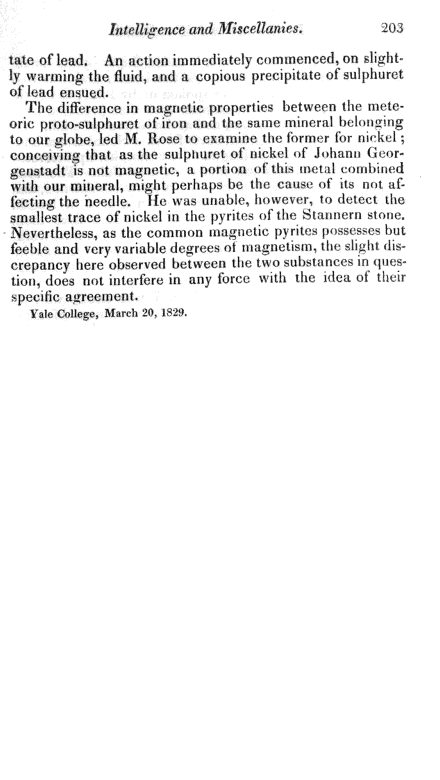 Intelligence and Miscellanies. 203

tate of lead. An action immediately commenced, on slightly warming the fluid, and a copious precipitate of sulphuret of lead ensued.

The difference in magnetic properties between the meteoric proto-sulphuret of iron and the same mineral belonging to our globe, led M. Rose to examine the former for nickel; conceiving that as the sulphuret of nickel of Johann Georgenstadt is not magnetic, a portion of this metal combined with our mineral, might perhaps be the cause of its not affecting the needle. He was unable, however, to detect the smallest trace of nickel in the pyrites of the Stannern stone. Nevertheless, as the common magnetic pyrites possesses but feeble and very variable degrees of magnetism, the slight discrepancy here observed between the two substances in question, does not interfere in any force with the idea of their specific agreement.

Yale College, March 20, 1829.